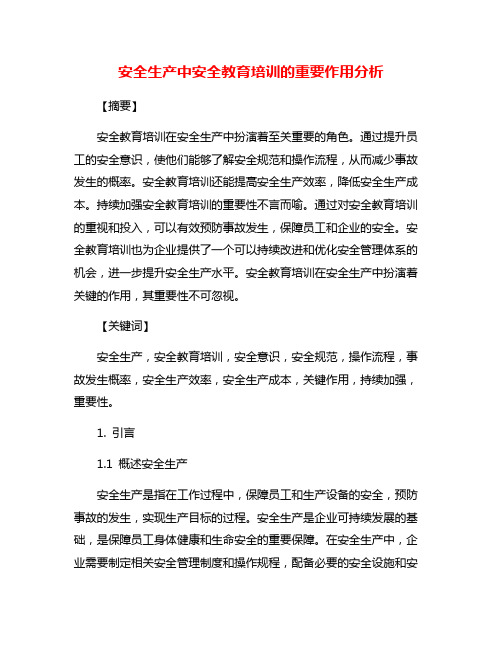 安全生产中安全教育培训的重要作用分析

【摘要】

安全教育培训在安全生产中扮演着至关重要的角色。通过提升员工的安全意识，使他们能够了解安全规范和操作流程，从而减少事故发生的概率。安全教育培训还能提高安全生产效率，降低安全生产成本。持续加强安全教育培训的重要性不言而喻。通过对安全教育培训的重视和投入，可以有效预防事故发生，保障员工和企业的安全。安全教育培训也为企业提供了一个可以持续改进和优化安全管理体系的机会，进一步提升安全生产水平。安全教育培训在安全生产中扮演着关键的作用，其重要性不可忽视。

【关键词】

安全生产，安全教育培训，安全意识，安全规范，操作流程，事故发生概率，安全生产效率，安全生产成本，关键作用，持续加强，重要性。

1. 引言

1.1 概述安全生产

安全生产是指在工作过程中，保障员工和生产设备的安全，预防事故的发生，实现生产目标的过程。安全生产是企业可持续发展的基础，是保障员工身体健康和生命安全的重要保障。在安全生产中，企业需要制定相关安全管理制度和操作规程，配备必要的安全设施和安